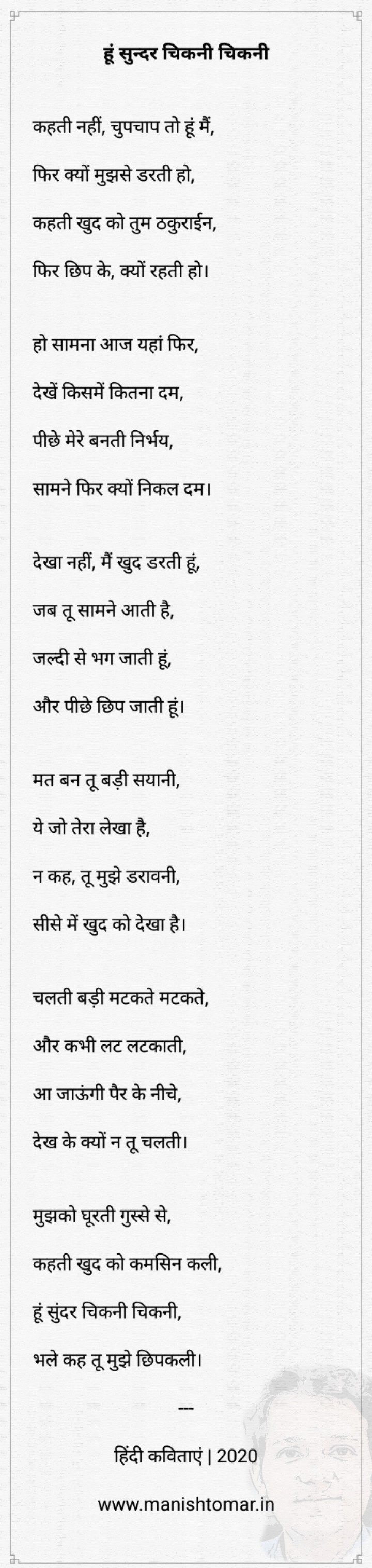 हूं सुन्दर चिकनी चिकनी

कहती नहीं, चुपचाप तो हूं मैं,

फिर क्यों मुझसे डरती हो,

कहती खुद को तुम ठकुराईन,

फिर छिप के, क्यों रहती हो।

हो सामना आज यहां फिर,

देखें किसमें कितना दम,

पीछे मेरे बनती निर्भय,

सामने फिर क्यों निकल दम।

देखा नहीं, मैं खुद डरती हूं,

जब तू सामने आती है,

जल्दी से भग जाती हूं,

और पीछे छिप जाती हूं।

मत बन तू बड़ी सयानी,

ये जो तेरा लेखा है,

न कह, तू मुझे डरावनी,

सीसे में खुद को देखा है।

चलती बड़ी मटकते मटकते,

और कभी लट लटकाती,

आ जाऊंगी पैर के नीचे,

देख के क्यों न तू चलती।

मुझको घूरती गुस्से से,

कहती खुद को कमसिन कली,

हूं सुंदर चिकनी चिकनी,

भले कह तू मुझे छिपकली।

---

हिंदी कविताएं | 2020

www.manishtomar.in